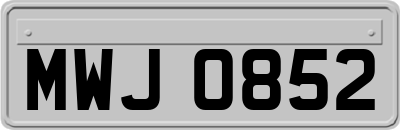 MWJ 0852